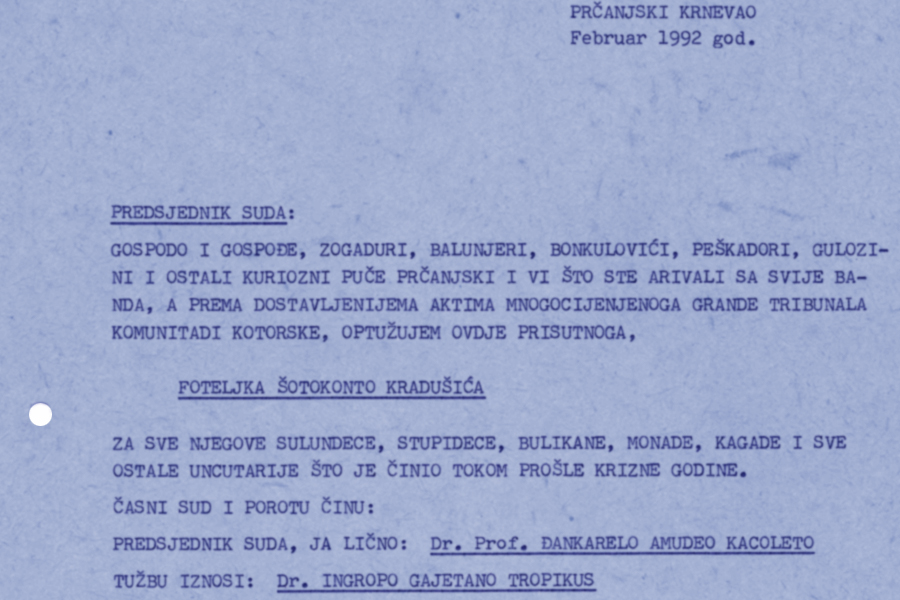 PRČANJSKI KRNEVAO
Februar 1992 god.

PREDSJEDNIK SUDA:

GOSPODO I GOSPOĐE, ZOGADURI, BALUNJERI, BONKULOVIĆI, PEŠKADORI, GULOZINI I OSTALI KURIOZNI PUČE PRČANJSKI I VI ŠTO STE ARIVALI SA SVIJE BANDA, A PREMA DOSTAVLJENIJEMA AKTIMA MNOGOCIJENJENOGA GRANDE TRIBUNALA KOMUNITADI KOTORSKE, OPTUŽUJEM OVDJE PRISUTNOGA,

FOTELJKA ŠOTOKONTO KRADUŠIĆA

ZA SVE NJEGOVE SULUNDECE, STUPIDECE, BULIKANE, MONADE, KAGADE I SVE OSTALE UNCUTARIJE ŠTO JE ČINIO TOKOM PROŠLE KRIZNE GODINE.

ČASNI SUD I POROTU ČINU:

PREDSJEDNIK SUDA, JA LIČNO: Dr. Prof. ĐANKARELO AMUDEO KACOLETO

TUŽBU IZNOSI: Dr. INGROPO GAJETANO TROPIKUS